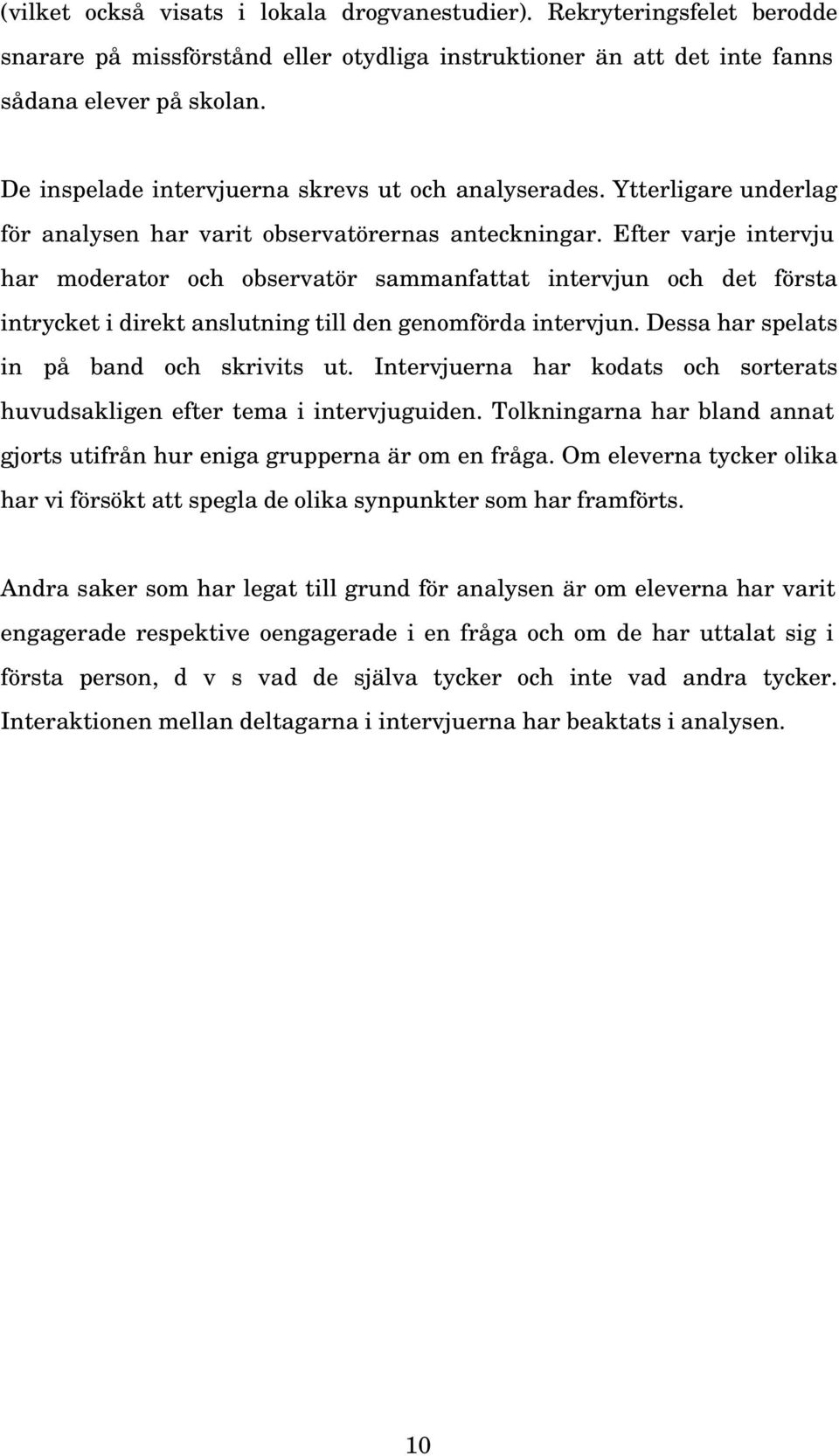 (vilket också visats i lokala drogvanestudier). Rekryteringsfelet berodde snarare på missförstånd eller otydliga instruktioner än att det inte fanns sådana elever på skolan.

De inspelade intervjuerna skrevs ut och analyserades. Ytterligare underlag för analysen har varit observatörernas anteckningar. Efter varje intervju har moderator och observatör sammanfattat intervjun och det första intrycket i direkt anslutning till den genomförda intervjun. Dessa har spelats in på band och skrivits ut. Intervjuerna har kodats och sorterats huvudsakligen efter tema i intervjuguiden. Tolkningarna har bland annat gjorts utifrån hur eniga grupperna är om en fråga. Om eleverna tycker olika har vi försökt att spegla de olika synpunkter som har framförts.

Andra saker som har legat till grund för analysen är om eleverna har varit engagerade respektive oengagerade i en fråga och om de har uttalat sig i första person, d v s vad de själva tycker och inte vad andra tycker. Interaktionen mellan deltagarna i intervjuerna har beaktats i analysen.

10